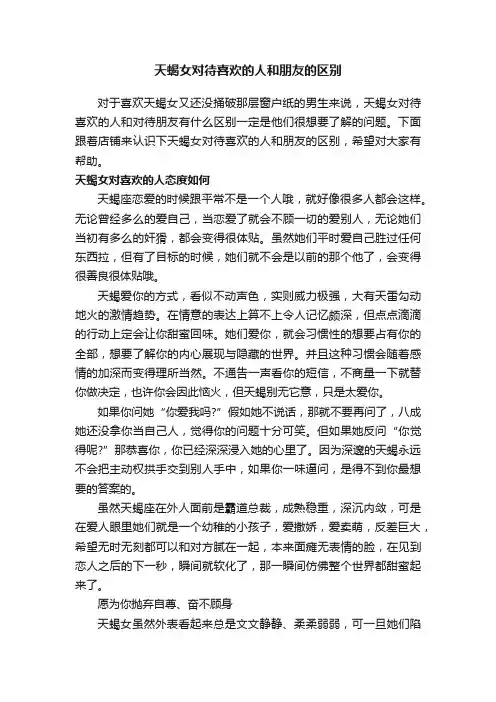 天蝎女对待喜欢的人和朋友的区别

对于喜欢天蝎女又还没捅破那层窗户纸的男生来说，天蝎女对待喜欢的人和对待朋友有什么区别一定是他们很想要了解的问题。下面跟着店铺来认识下天蝎女对待喜欢的人和朋友的区别，希望对大家有帮助。

天蝎女对喜欢的人态度如何

天蝎座恋爱的时候跟平常不是一个人哦，就好像很多人都会这样。无论曾经多么的爱自己，当恋爱了就会不顾一切的爱别人，无论她们当初有多么的奸猾，都会变得很体贴。虽然她们平时爱自己胜过任何东西拉，但有了目标的时候，她们就不会是以前的那个他了，会变得很善良很体贴哦。

天蝎爱你的方式，看似不动声色，实则威力极强，大有天雷勾动地火的激情趋势。在情意的表达上算不上令人记忆颇深，但点点滴滴的行动上定会让你甜蜜回味。她们爱你，就会习惯性的想要占有你的全部，想要了解你的内心展现与隐藏的世界。并且这种习惯会随着感情的加深而变得理所当然。不通告一声看你的短信，不商量一下就替你做决定，也许你会因此恼火，但天蝎别无它意，只是太爱你。

如果你问她“你爱我吗?”假如她不说话，那就不要再问了，八成她还没拿你当自己人，觉得你的问题十分可笑。但如果她反问“你觉得呢?”那恭喜你，你已经深深浸入她的心里了。因为深邃的天蝎永远不会把主动权拱手交到别人手中，如果你一味逼问，是得不到你最想要的答案的。

虽然天蝎座在外人面前是霸道总裁，成熟稳重，深沉内敛，可是在爱人眼里她们就是一个幼稚的小孩子，爱撒娇，爱卖萌，反差巨大，希望无时无刻都可以和对方腻在一起，本来面瘫无表情的脸，在见到恋人之后的下一秒，瞬间就软化了，那一瞬间仿佛整个世界都甜蜜起来了。

愿为你抛弃自尊、奋不顾身

天蝎女虽然外表看起来总是文文静静、柔柔弱弱，可一旦她们陷